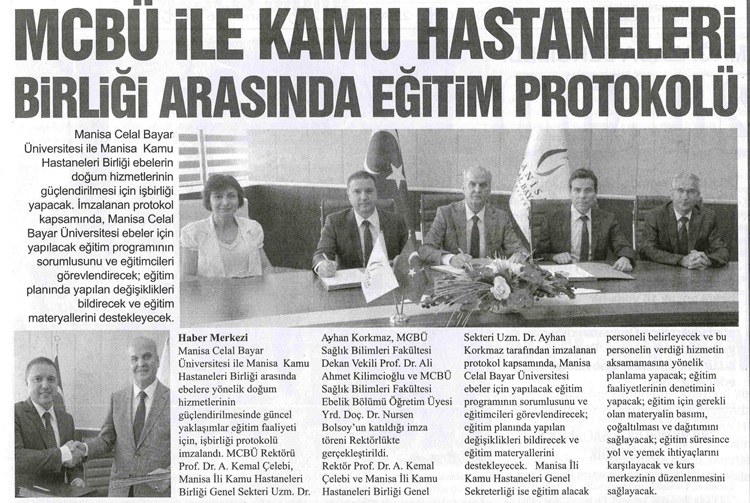 MCBÜ İLE KAMU HASTANELERİ BİRLİĞİ ARASINDA EĞİTİM PROTOKOLÜ

Manisa Celal Bayar Üniversitesi ile Manisa Kamu Hastaneleri Birliği ebelerin doğum hizmetlerinin güçlendirilmesi için işbirliği yapacak. İmzalanan protokol kapsamında, Manisa Celal Bayar Üniversitesi ebeler için yapılacak eğitim programının sorumlusunu ve eğitimcileri görevlendirecek; eğitim planında yapılan değişiklikleri bildirecek ve eğitim materyallerini destekleyecek.

Haber Merkezi
Manisa Celal Bayar Üniversitesi ile Manisa Kamu Hastaneleri Birliği arasında ebelere yönelik doğum hizmetlerinin güçlendirilmesinde güncel yaklaşımlar eğitim faaliyeti için, işbirliği protokolü imzalandı. MCBÜ Rektörü Prof. Dr. A. Kemal Çelebi, Manisa İli Kamu Hastaneleri Birliği Genel Sekteri Uzm. Dr. Ayhan Korkmaz, MCBÜ Sağlık Bilimleri Fakültesi Dekan Vekili Prof. Dr. Ali Ahmet Kilimcioğlu ve MCBÜ Sağlık Bilimleri Fakültesi Ebelik Bölümü Öğretim Üyesi Yrd. Doç. Dr. Nursen Bolsoy'un katıldığı imza töreni Rektörlükte gerçekleştirildi.
Rektör Prof. Dr. A. Kemal Çelebi ve Manisa İli Kamu Hastaneleri Birliği Genel Sekteri Uzm. Dr. Ayhan Korkmaz tarafından imzalanan protokol kapsamında, Manisa Celal Bayar Üniversitesi ebeler için yapılacak eğitim programının sorumlusunu ve eğitimcileri görevlendirecek; eğitim planında yapılan değişiklikleri bildirecek ve eğitim materyallerini destekleyecek. Manisa İli Kamu Hastaneleri Genel Sekreterliği ise eğitim alacak personeli belirleyecek ve bu personelin verdiği hizmetin aksamamasına yönelik planlama yapacak; eğitim faaliyetlerinin denetimini yapacak; eğitim için gerekli olan materyalin basımı, çoğaltılması ve dağıtımını sağlayacak; eğitim süresince yol ve yemek ihtiyaçlarını karşılayacak ve kurs merkezinin düzenlenmesini sağlayacak.